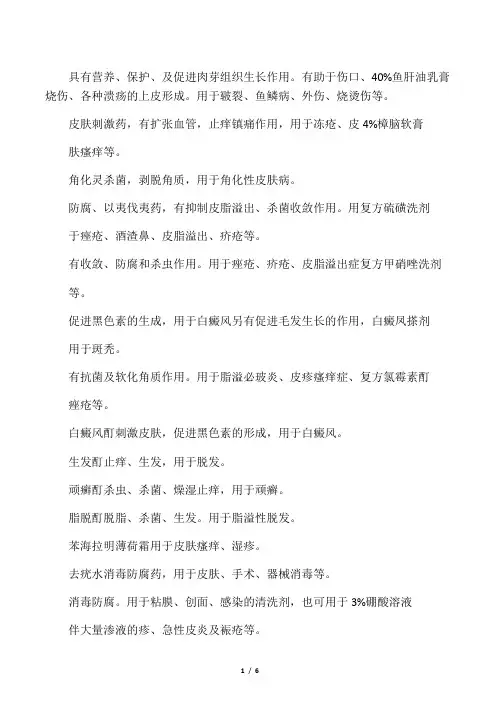 具有营养、保护、及促进肉芽组织生长作用。有助于伤口、40%鱼肝油乳膏烧伤、各种溃疡的上皮形成。用于皲裂、鱼鳞病、外伤、烧烫伤等。

皮肤刺激药，有扩张血管，止痒镇痛作用，用于冻疮、皮 4%樟脑软膏

肤瘙痒等。

角化灵杀菌，剥脱角质，用于角化性皮肤病。

防腐、以夷伐夷药，有抑制皮脂溢出、杀菌收敛作用。用复方硫磺洗剂

于痤疮、酒渣鼻、皮脂溢出、疥疮等。

有收敛、防腐和杀虫作用。用于痤疮、疥疮、皮脂溢出症复方甲硝唑洗剂

等。

促进黑色素的生成，用于白癜风另有促进毛发生长的作用，白癜风搽剂

用于斑秃。

有抗菌及软化角质作用。用于脂溢必玻炎、皮疹瘙痒症、复方氯霉素酊

痤疮等。

白癜风酊刺激皮肤，促进黑色素的形成，用于白癜风。

生发酊止痒、生发，用于脱发。

顽癣酊杀虫、杀菌、燥湿止痒，用于顽癣。

脂脱酊脱脂、杀菌、生发。用于脂溢性脱发。

苯海拉明薄荷霜用于皮肤瘙痒、湿疹。

去疣水消毒防腐药，用于皮肤、手术、器械消毒等。

消毒防腐。用于粘膜、创面、感染的清洗剂，也可用于 3%硼酸溶液

伴大量渗液的疹、急性皮炎及褥疮等。

1 / 6